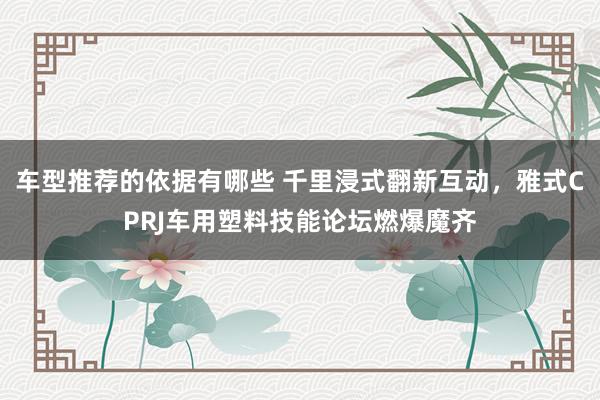 车型推荐的依据有哪些 千里浸式翻新互动，雅式CPRJ车用塑料技能论坛燃爆魔齐